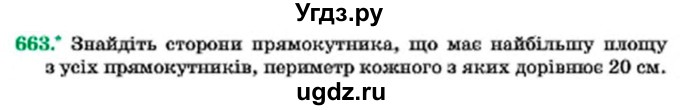 Угдз.ру

663.* Знайдіть сторони прямокутника, що має найбільшу площу з усіх прямокутників, периметр кожного з яких дорівнює 20 см.

ugdz.ru